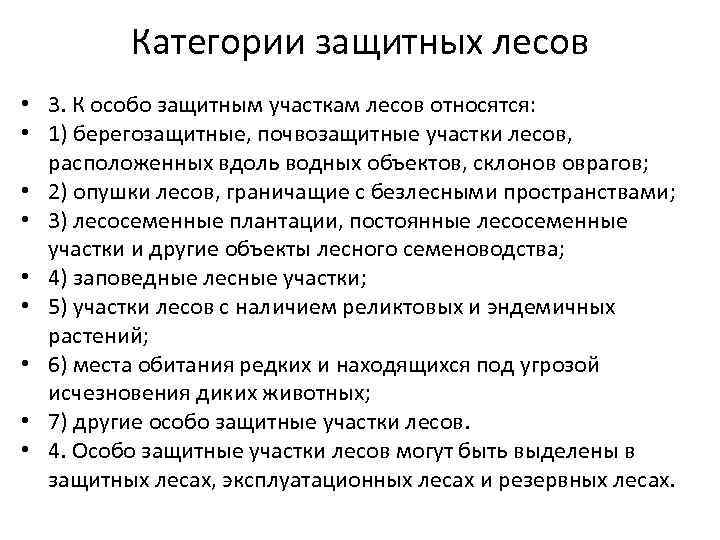 Категории защитных лесов

• 3. К особо защитным участкам лесов относятся:
• 1) берегозащитные, почвозащитные участки лесов, расположенных вдоль водных объектов, склонов оврагов;
• 2) опушки лесов, граничащие с безлесными пространствами;
• 3) лесосеменные плантации, постоянные лесосеменные участки и другие объекты лесного семеноводства;
• 4) заповедные лесные участки;
• 5) участки лесов с наличием реликтовых и эндемичных растений;
• 6) места обитания редких и находящихся под угрозой исчезновения диких животных;
• 7) другие особо защитные участки лесов.
• 4. Особо защитные участки лесов могут быть выделены в защитных лесах, эксплуатационных лесах и резервных лесах.